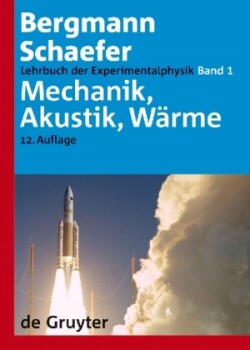 Bergmann
Schaefer
Lehrbuch der Experimentalphysik Band 1
Mechanik, Akustik, Wärme
12. Auflage

de Gruyter